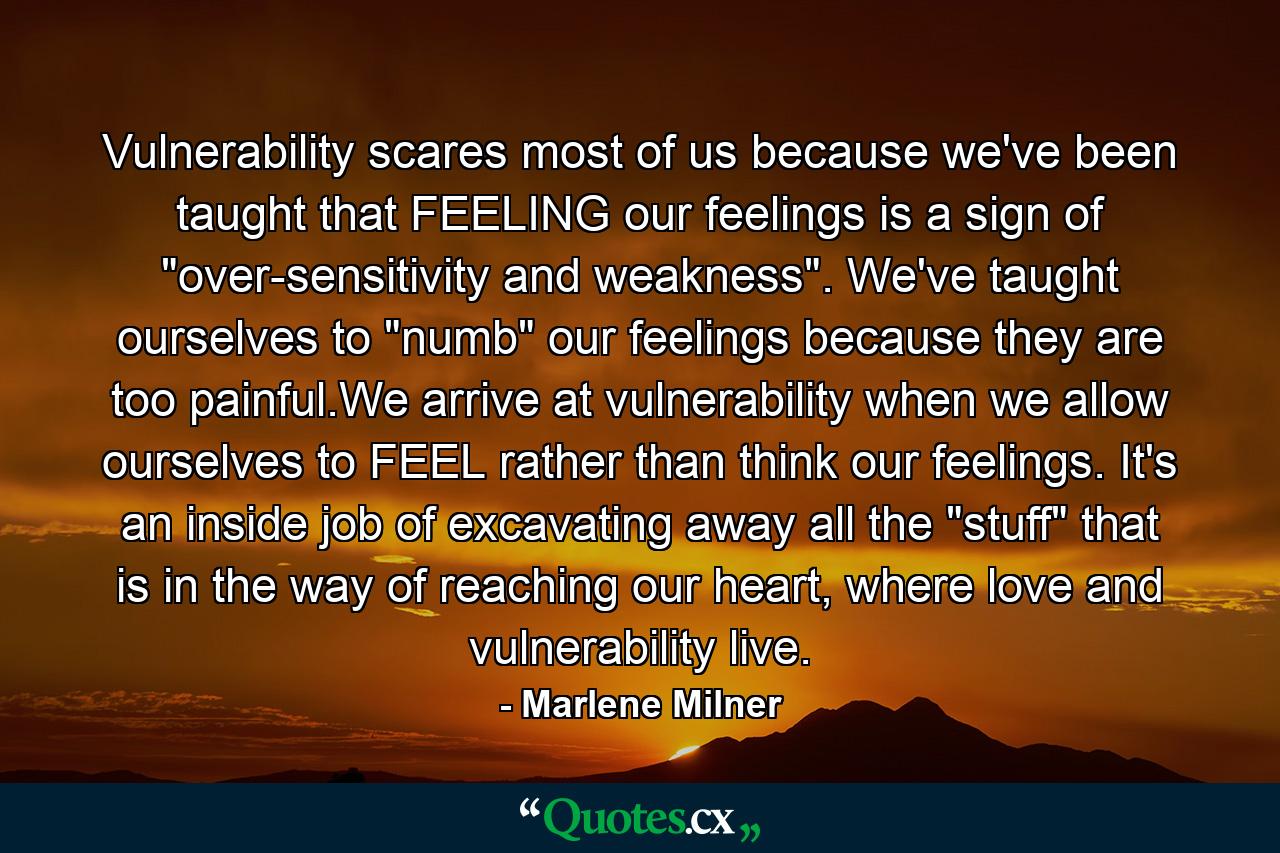 Vulnerability scares most of us because we've been taught that FEELING our feelings is a sign of "over-sensitivity and weakness". We've taught ourselves to "numb" our feelings because they are too painful.We arrive at vulnerability when we allow ourselves to FEEL rather than think our feelings. It's an inside job of excavating away all the "stuff" that is in the way of reaching our heart, where love and vulnerability live.

- Marlene Milner

“Quotes.cx„